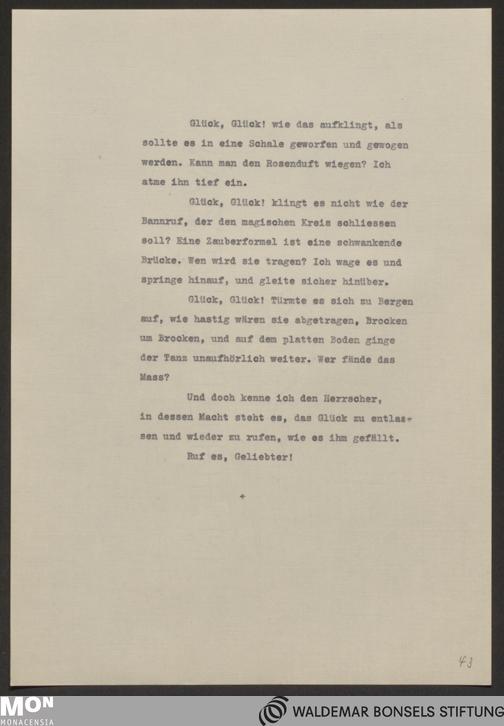 Glück, Glück! wie das aufklingt, als sollte es in eine Schale geworfen und gewogen werden. Kann man den Rosenduft wiegen? Ich atme ihn tief ein.

Glück, Glück! klingt es nicht wie der Bannruf, der den magischen Kreis schliessen soll? Eine Zauberformel ist eine schwankende Brücke. Wen wird sie tragen? Ich wage es und springe hinauf, und gleite sicher hinüber.

Glück, Glück! Türmte es sich zu Bergen auf, wie hastig wären sie abgetragen, Brocken um Brocken, und auf dem platten Boden ginge der Tanz unaufhörlich weiter. Wer fände das Mass?

Und doch kenne ich den Herrscher, in dessen Macht steht es, das Glück zu entlassen und wieder zu rufen, wie es ihm gefällt.

Ruf es, Geliebter!

+

43

MON MONACENSIA

WALDEMAR BONSELS STIFTUNG